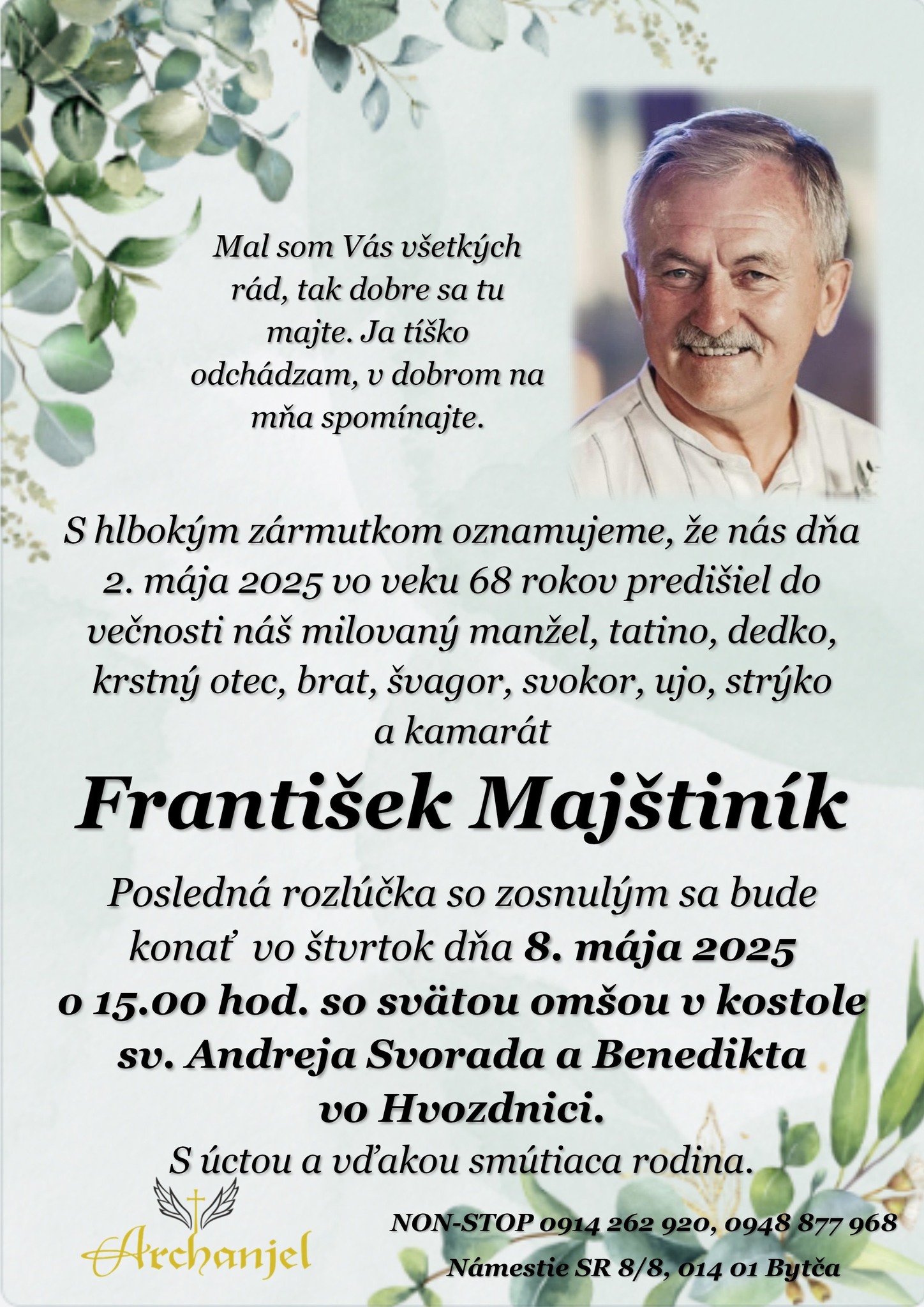 Mal som Vás všetkých rád, tak dobre sa tu majte. Ja tíško odchádzam, v dobrom na mňa spomínajte.

S hlbokým zármutkom oznamujeme, že nás dňa 2. mája 2025 vo veku 68 rokov predišiel do večnosti náš milovaný manžel, tatino, dedko, krstný otec, brat, švagor, svokor, ujo, strýko a kamarát

František Majštiník

Posledná rozlúčka so zosnulým sa bude konať vo štvrtok dňa 8. mája 2025 o 15.00 hod. so svätou omšou v kostole sv. Andreja Svorada a Benedikta vo Hvozdnici.

S úctou a vďakou smútiaca rodina.

Archanjel

NON-STOP 0914 262 920, 0948 877 968

Námestie SR 8/8, 014 01 Bytča